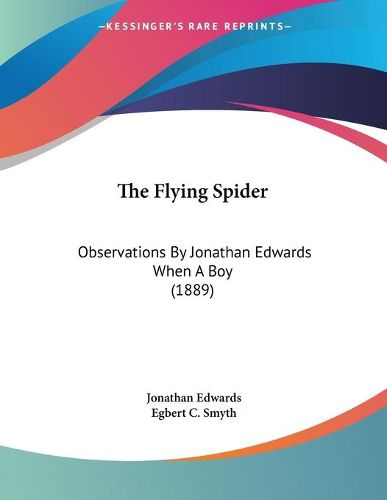 —KESSINGER'S RARE REPRINTS—

The Flying Spider

Observations By Jonathan Edwards When A Boy (1889)

Jonathan Edwards
Egbert C. Smyth